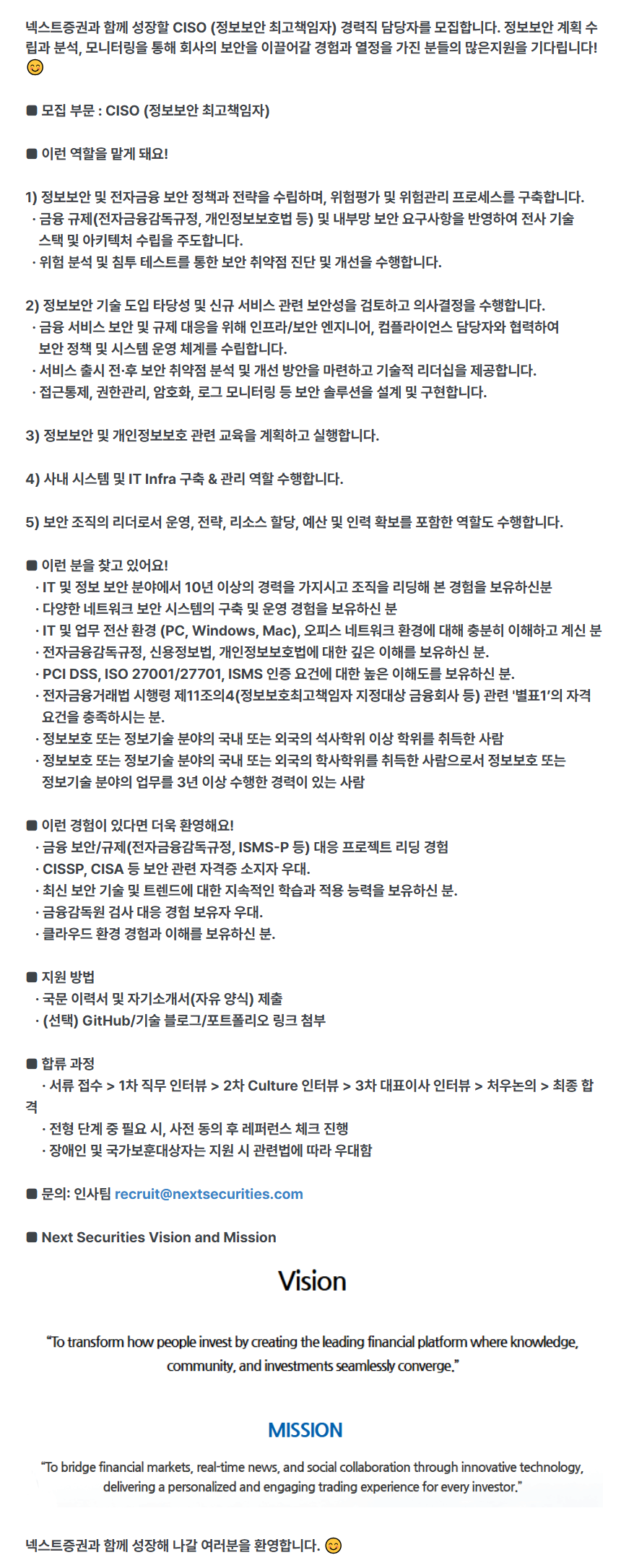 넥스트증권과 함께 성장할 CISO (정보보안 최고책임자) 경력직 담당자를 모집합니다. 정보보안 계획 수립과 분석, 모니터링을 통해 회사의 보안을 이끌어갈 경험과 열정을 가진 분들의 많은지원을 기다립니다! 😊

■ 모집 부문 : CISO (정보보안 최고책임자)

■ 이런 역할을 맡게 돼요!

1) 정보보안 및 전자금융 보안 정책과 전략을 수립하며, 위험평가 및 위험관리 프로세스를 구축합니다.
· 금융 규제(전자금융감독규정, 개인정보보호법 등) 및 내부망 보안 요구사항을 반영하여 전사 기술 스택 및 아키텍처 수립을 주도합니다.
· 위험 분석 및 침투 테스트를 통한 보안 취약점 진단 및 개선을 수행합니다.

2) 정보보안 기술 도입 타당성 및 신규 서비스 관련 보안성을 검토하고 의사결정을 수행합니다.
· 금융 서비스 보안 및 규제 대응을 위해 인프라/보안 엔지니어, 컴플라이언스 담당자와 협력하여 보안 정책 및 시스템 운영 체계를 수립합니다.
· 서비스 출시 전·후 보안 취약점 분석 및 개선 방안을 마련하고 기술적 리더십을 제공합니다.
· 접근통제, 권한관리, 암호화, 로그 모니터링 등 보안 솔루션을 설계 및 구현합니다.

3) 정보보안 및 개인정보보호 관련 교육을 계획하고 실행합니다.

4) 사내 시스템 및 IT Infra 구축 & 관리 역할 수행합니다.

5) 보안 조직의 리더로서 운영, 전략, 리소스 할당, 예산 및 인력 확보를 포함한 역할도 수행합니다.

■ 이런 분을 찾고 있어요!
· IT 및 정보 보안 분야에서 10년 이상의 경력을 가지시고 조직을 리딩해 본 경험을 보유하신분
· 다양한 네트워크 보안 시스템의 구축 및 운영 경험을 보유하신 분
· IT 및 업무 전산 환경 (PC, Windows, Mac), 오피스 네트워크 환경에 대해 충분히 이해하고 계신 분
· 전자금융감독규정, 신용정보법, 개인정보보호법에 대한 깊은 이해를 보유하신 분.
· PCI DSS, ISO 27001/27701, ISMS 인증 요건에 대한 높은 이해도를 보유하신 분.
· 전자금융거래법 시행령 제11조의4(정보보호최고책임자 지정대상 금융회사 등) 관련 '별표1'의 자격 요건을 충족하시는 분.
· 정보보호 또는 정보기술 분야의 국내 또는 외국의 석사학위 이상 학위를 취득한 사람
· 정보보호 또는 정보기술 분야의 국내 또는 외국의 학사학위를 취득한 사람으로서 정보보호 또는 정보기술 분야의 업무를 3년 이상 수행한 경력이 있는 사람

■ 이런 경험이 있다면 더욱 환영해요!
· 금융 보안/규제(전자금융감독규정, ISMS-P 등) 대응 프로젝트 리딩 경험
· CISSP, CISA 등 보안 관련 자격증 소지자 우대.
· 최신 보안 기술 및 트렌드에 대한 지속적인 학습과 적용 능력을 보유하신 분.
· 금융감독원 검사 대응 경험 보유자 우대.
· 클라우드 환경 경험과 이해를 보유하신 분.

■ 지원 방법
· 국문 이력서 및 자기소개서(자유 양식) 제출
· (선택) GitHub/기술 블로그/포트폴리오 링크 첨부

■ 합류 과정
· 서류 접수 > 1차 직무 인터뷰 > 2차 Culture 인터뷰 > 3차 대표이사 인터뷰 > 처우논의 > 최종 합격
· 전형 단계 중 필요 시, 사전 동의 후 레퍼런스 체크 진행
· 장애인 및 국가보훈대상자는 지원 시 관련법에 따라 우대함

■ 문의: 인사팀 recruit@nextsecurities.com

■ Next Securities Vision and Mission

Vision

"To transform how people invest by creating the leading financial platform where knowledge, community, and investments seamlessly converge."

MISSION

"To bridge financial markets, real-time news, and social collaboration through innovative technology, delivering a personalized and engaging trading experience for every investor."

넥스트증권과 함께 성장해 나갈 여러분을 환영합니다. 😊